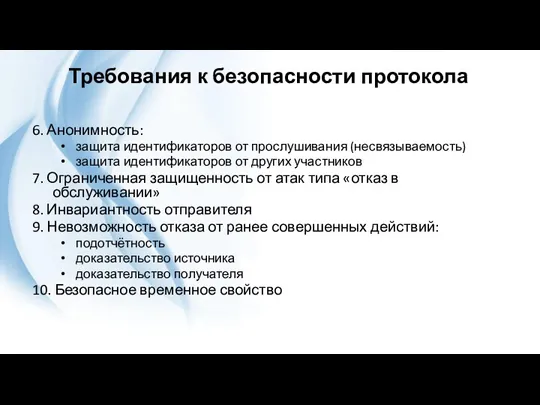 Требования к безопасности протокола

6. Анонимность:
• защита идентификаторов от прослушивания (несвязываемость)
• защита идентификаторов от других участников
7. Ограниченная защищенность от атак типа «отказ в обслуживании»
8. Инвариантность отправителя
9. Невозможность отказа от ранее совершенных действий:
• подотчётность
• доказательство источника
• доказательство получателя
10. Безопасное временное свойство